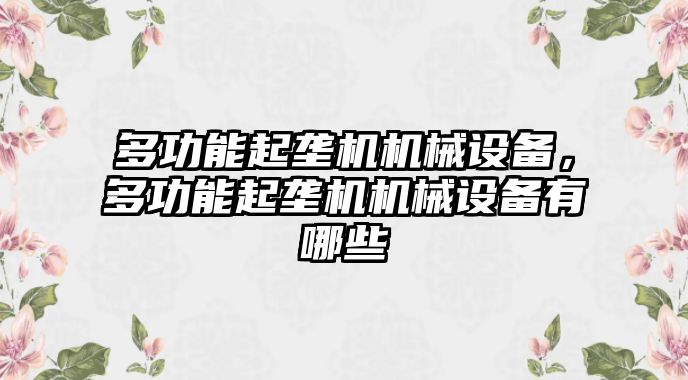 多功能起垄机机械设备，多功能起垄机机械设备有哪些